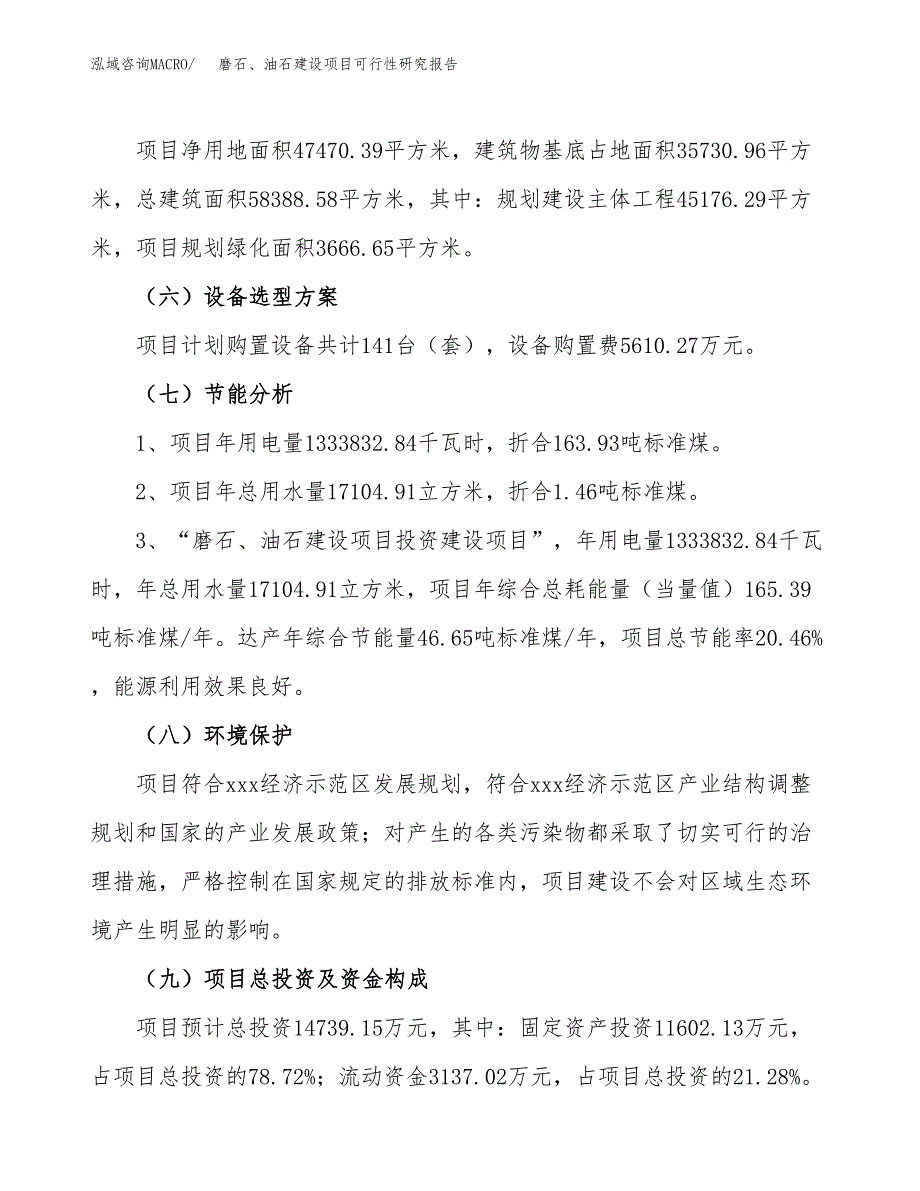 泓域咨询MACRO/　磨石、油石建设项目可行性研究报告

项目净用地面积47470.39平方米，建筑物基底占地面积35730.96平方米，总建筑面积58388.58平方米，其中：规划建设主体工程45176.29平方米，项目规划绿化面积3666.65平方米。

（六）设备选型方案

项目计划购置设备共计141台（套），设备购置费5610.27万元。

（七）节能分析

1、项目年用电量1333832.84千瓦时，折合163.93吨标准煤。

2、项目年总用水量17104.91立方米，折合1.46吨标准煤。

3、“磨石、油石建设项目投资建设项目”，年用电量1333832.84千瓦时，年总用水量17104.91立方米，项目年综合总耗能量（当量值）165.39吨标准煤/年。达产年综合节能量46.65吨标准煤/年，项目总节能率20.46%，能源利用效果良好。

（八）环境保护

项目符合xxx经济示范区发展规划，符合xxx经济示范区产业结构调整规划和国家的产业发展政策；对产生的各类污染物都采取了切实可行的治理措施，严格控制在国家规定的排放标准内，项目建设不会对区域生态环境产生明显的影响。

（九）项目总投资及资金构成

项目预计总投资14739.15万元，其中：固定资产投资11602.13万元，占项目总投资的78.72%；流动资金3137.02万元，占项目总投资的21.28%。